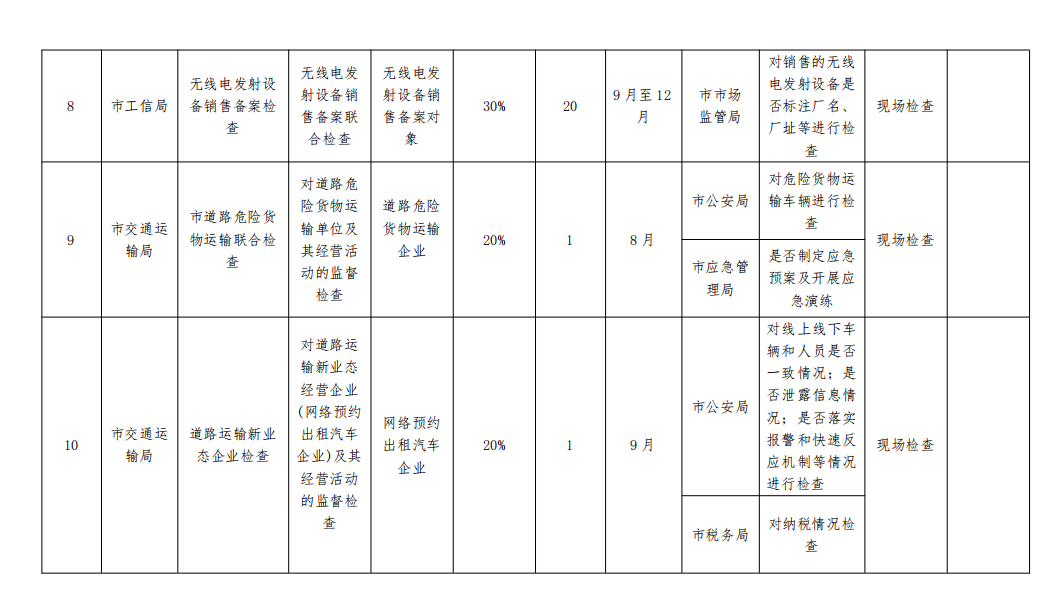 | 8 | 市工信局 | 无线电发射设备销售备案检查 | 无线电发射设备销售备案联合检查 | 无线电发射设备销售备案对象 | 30% | 20 | 9月至12月 | 市市场监管局 | 对销售的无线电发射设备是否标注厂名、厂址等进行检查 | 现场检查 | |
|---|---|---|---|---|---|---|---|---|---|---|---|
| 9 | 市交通运输局 | 市道路危险货物运输联合检查 | 对道路危险货物运输单位及其经营活动的监督检查 | 道路危险货物运输企业 | 20% | 1 | 8月 | 市公安局 | 对危险货物运输车辆进行检查 | 现场检查 | |
| | | | | | | | | 市应急管理局 | 是否制定应急预案及开展应急演练 | | |
| 10 | 市交通运输局 | 道路运输新业态企业检查 | 对道路运输新业态经营企业(网络预约出租汽车企业)及其经营活动的监督检查 | 网络预约出租汽车企业 | 20% | 1 | 9月 | 市公安局 | 对线上线下车辆和人员是否一致情况;是否泄露信息情况;是否落实报警和快速反应机制等情况进行检查 | 现场检查 | |
| | | | | | | | | 市税务局 | 对纳税情况检查 | | |